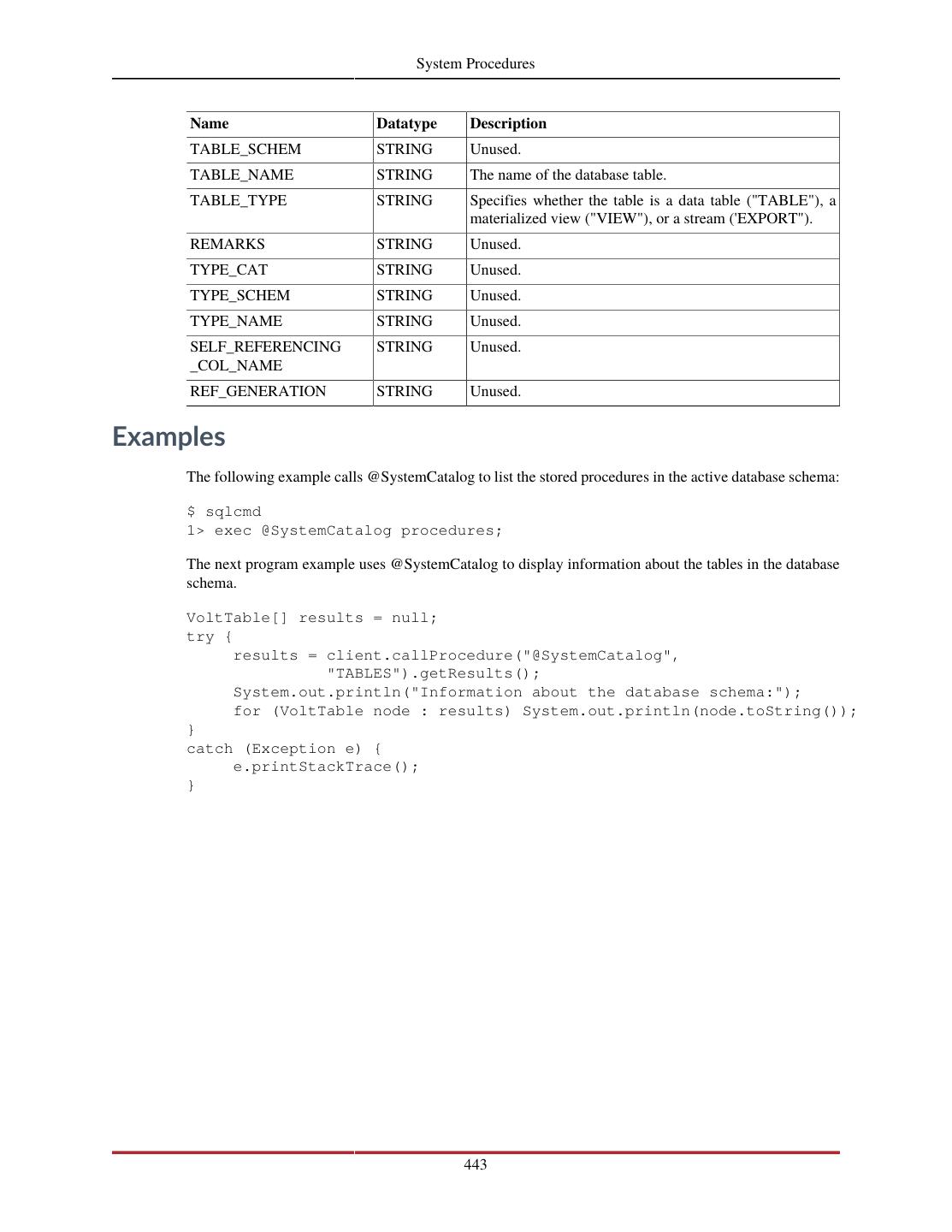 System Procedures

| Name | Datatype | Description |
|---|---|---|
| TABLE_SCHEM | STRING | Unused. |
| TABLE_NAME | STRING | The name of the database table. |
| TABLE_TYPE | STRING | Specifies whether the table is a data table ("TABLE"), a materialized view ("VIEW"), or a stream ('EXPORT"). |
| REMARKS | STRING | Unused. |
| TYPE_CAT | STRING | Unused. |
| TYPE_SCHEM | STRING | Unused. |
| TYPE_NAME | STRING | Unused. |
| SELF_REFERENCING _COL_NAME | STRING | Unused. |
| REF_GENERATION | STRING | Unused. |

Examples

The following example calls @SystemCatalog to list the stored procedures in the active database schema:

$ sqlcmd
1> exec @SystemCatalog procedures;

The next program example uses @SystemCatalog to display information about the tables in the database schema.

VoltTable[] results = null;
try {
     results = client.callProcedure("@SystemCatalog",
               "TABLES").getResults();
     System.out.println("Information about the database schema:");
     for (VoltTable node : results) System.out.println(node.toString());
}
catch (Exception e) {
     e.printStackTrace();
}

443